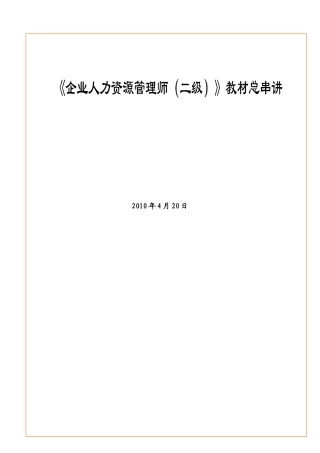 《企业人力资源管理师（二级）》教材总串讲

2010 年 4 月 20 日